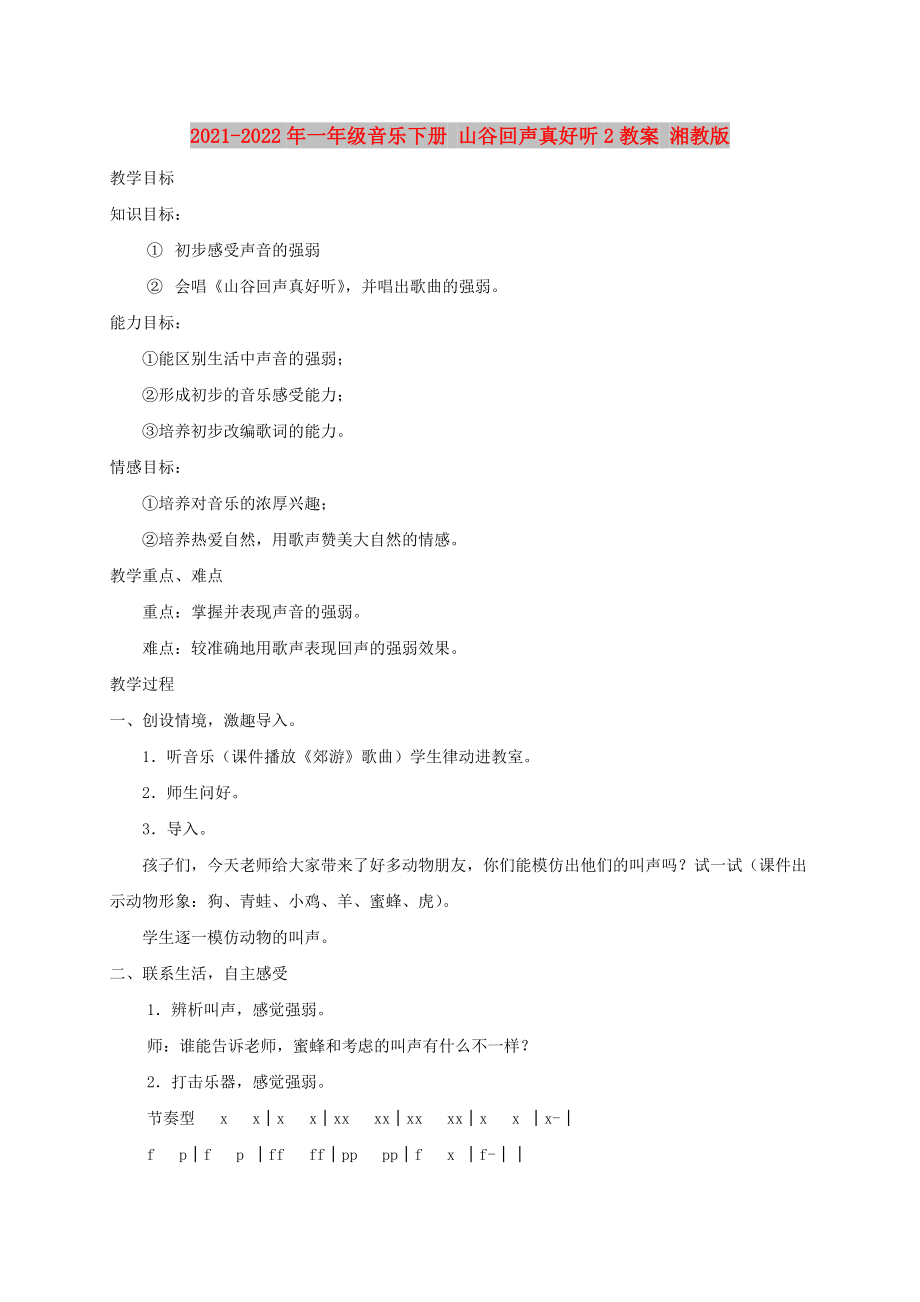 2021-2022年一年级音乐下册 山谷回声真好听2教案 湘教版

教学目标

知识目标：

① 初步感受声音的强弱

② 会唱《山谷回声真好听》，并唱出歌曲的强弱。

能力目标：

①能区别生活中声音的强弱；

②形成初步的音乐感受能力；

③培养初步改编歌词的能力。

情感目标：

①培养对音乐的浓厚兴趣；

②培养热爱自然，用歌声赞美大自然的情感。

教学重点、难点

重点：掌握并表现声音的强弱。

难点：较准确地用歌声表现回声的强弱效果。

教学过程

一、创设情境，激趣导入。

1．听音乐（课件播放《郊游》歌曲）学生律动进教室。

2．师生问好。

3．导入。

孩子们，今天老师给大家带来了好多动物朋友，你们能模仿出他们的叫声吗？试一试（课件出示动物形象：狗、青蛙、小鸡、羊、蜜蜂、虎）。

学生逐一模仿动物的叫声。

二、联系生活，自主感受

1．辨析叫声，感觉强弱。

师：谁能告诉老师，蜜蜂和考虑的叫声有什么不一样？

2．打击乐器，感觉强弱。

节奏型 x x | x x | xx xx | xx xx | x x | x- |

f p | f p | ff ff | pp pp | f x | f- | |